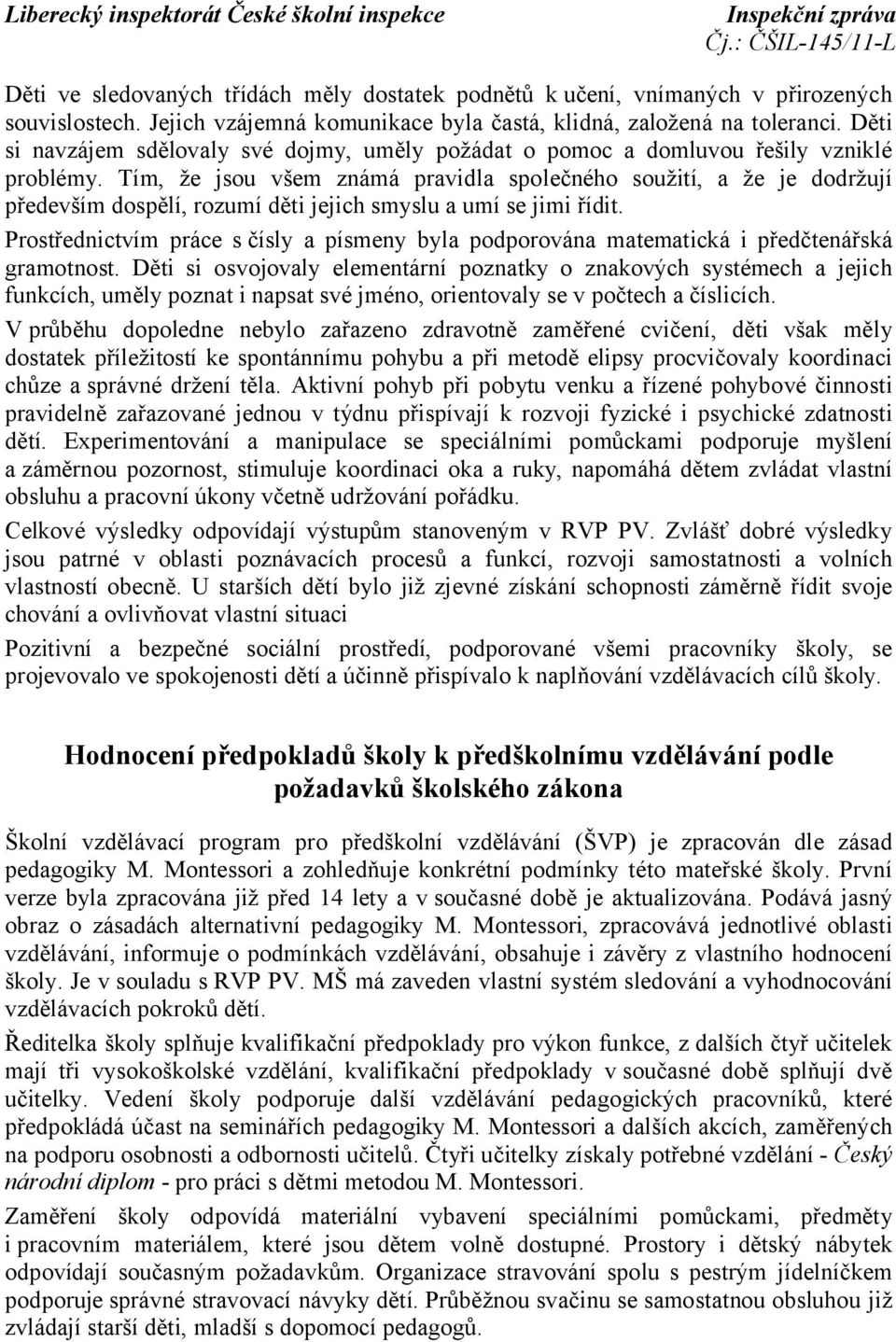 Liberecký inspektorát České školní inspekce Inspekční zpráva
Čj.: ČŠIL-145/11-L

Děti ve sledovaných třídách měly dostatek podnětů k učení, vnímaných v přirozených souvislostech. Jejich vzájemná komunikace byla častá, klidná, založená na toleranci. Děti si navzájem sdělovaly své dojmy, uměly požádat o pomoc a domluvou řešily vzniklé problémy. Tím, že jsou všem známá pravidla společného soužití, a že je dodržují především dospělí, rozumí děti jejich smyslu a umí se jimi řídit.

Prostřednictvím práce s čísly a písmeny byla podporována matematická i předčtenářská gramotnost. Děti si osvojovaly elementární poznatky o znakových systémech a jejich funkcích, uměly poznat i napsat své jméno, orientovaly se v počtech a číslicích.

V průběhu dopoledne nebylo zařazeno zdravotně zaměřené cvičení, děti však měly dostatek příležitostí ke spontánnímu pohybu a při metodě elipsy procvičovaly koordinaci chůze a správné držení těla. Aktivní pohyb při pobytu venku a řízené pohybové činnosti pravidelně zařazované jednou v týdnu přispívají k rozvoji fyzické i psychické zdatnosti dětí. Experimentování a manipulace se speciálními pomůckami podporuje myšlení a záměrnou pozornost, stimuluje koordinaci oka a ruky, napomáhá dětem zvládat vlastní obsluhu a pracovní úkony včetně udržování pořádku.

Celkové výsledky odpovídají výstupům stanoveným v RVP PV. Zvlášť dobré výsledky jsou patrné v oblasti poznávacích procesů a funkcí, rozvoji samostatnosti a volních vlastností obecně. U starších dětí bylo již zjevné získání schopnosti záměrně řídit svoje chování a ovlivňovat vlastní situaci

Pozitivní a bezpečné sociální prostředí, podporované všemi pracovníky školy, se projevovalo ve spokojenosti dětí a účinně přispívalo k naplňování vzdělávacích cílů školy.

Hodnocení předpokladů školy k předškolnímu vzdělávání podle požadavků školského zákona

Školní vzdělávací program pro předškolní vzdělávání (ŠVP) je zpracován dle zásad pedagogiky M. Montessori a zohledňuje konkrétní podmínky této mateřské školy. První verze byla zpracována již před 14 lety a v současné době je aktualizována. Podává jasný obraz o zásadách alternativní pedagogiky M. Montessori, zpracovává jednotlivé oblasti vzdělávání, informuje o podmínkách vzdělávání, obsahuje i závěry z vlastního hodnocení školy. Je v souladu s RVP PV. MŠ má zaveden vlastní systém sledování a vyhodnocování vzdělávacích pokroků dětí.

Ředitelka školy splňuje kvalifikační předpoklady pro výkon funkce, z dalších čtyř učitelek mají tři vysokoškolské vzdělání, kvalifikační předpoklady v současné době splňují dvě učitelky. Vedení školy podporuje další vzdělávání pedagogických pracovníků, které předpokládá účast na seminářích pedagogiky M. Montessori a dalších akcích, zaměřených na podporu osobnosti a odbornosti učitelů. Čtyři učitelky získaly potřebné vzdělání - Český národní diplom - pro práci s dětmi metodou M. Montessori.

Zaměření školy odpovídá materiální vybavení speciálními pomůckami, předměty i pracovním materiálem, které jsou dětem volně dostupné. Prostory i dětský nábytek odpovídají současným požadavkům. Organizace stravování spolu s pestrým jídelníčkem podporuje správné stravovací návyky dětí. Průběžnou svačinu se samostatnou obsluhou již zvládají starší děti, mladší s dopomocí pedagogů.